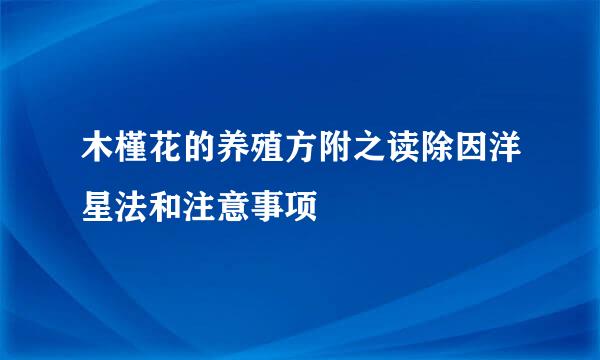 木槿花的养殖方附之读除因洋星法和注意事项